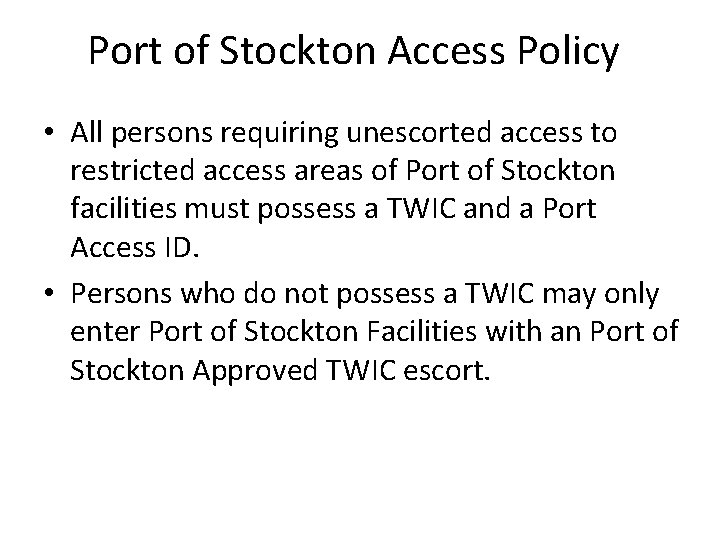 Port of Stockton Access Policy

• All persons requiring unescorted access to restricted access areas of Port of Stockton facilities must possess a TWIC and a Port Access ID.

• Persons who do not possess a TWIC may only enter Port of Stockton Facilities with an Port of Stockton Approved TWIC escort.